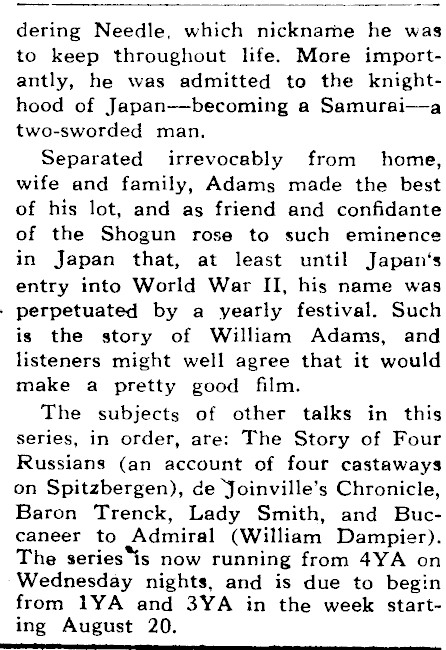 dering Needle, which nickname he was to keep throughout life. More importantly, he was admitted to the knighthood of Japan--becoming a Samurai--a two-sworded man.

Separated irrevocably from home, wife and family, Adams made the best of his lot, and as friend and confidante of the Shogun rose to such eminence in Japan that, at least until Japan's entry into World War II, his name was perpetuated by a yearly festival. Such is the story of William Adams, and listeners might well agree that it would make a pretty good film.

The subjects of other talks in this series, in order, are: The Story of Four Russians (an account of four castaways on Spitzbergen), de Joinville's Chronicle, Baron Trenck, Lady Smith, and Buccaneer to Admiral (William Dampier). The series is now running from 4YA on Wednesday nights, and is due to begin from 1YA and 3YA in the week starting August 20.